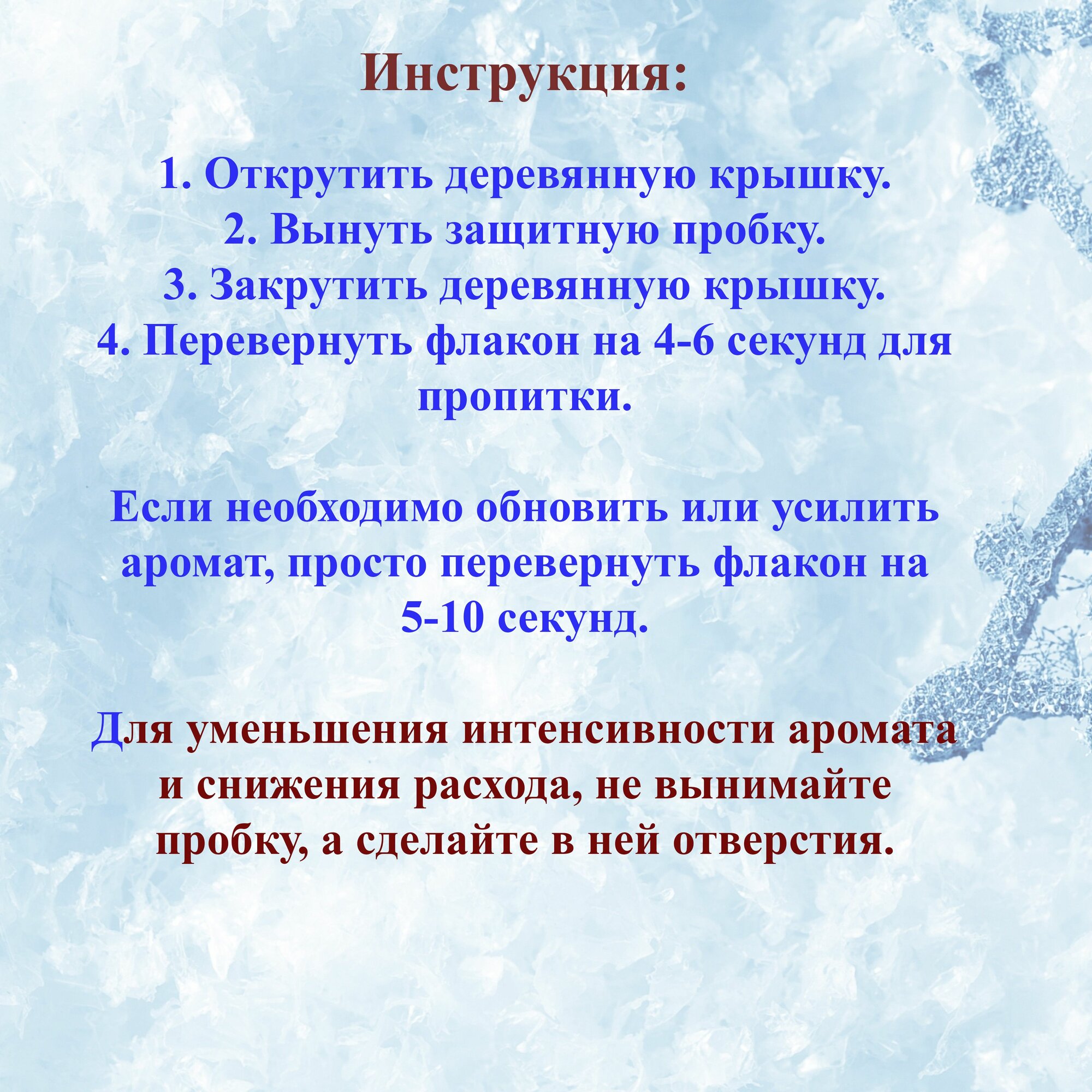 Инструкция:

1. Открутить деревянную крышку.
2. Вынуть защитную пробку.
3. Закрутить деревянную крышку.
4. Перевернуть флакон на 4-6 секунд для пропитки.

Если необходимо обновить или усилить аромат, просто перевернуть флакон на 5-10 секунд.

Для уменьшения интенсивности аромата и снижения расхода, не вынимайте пробку, а сделайте в ней отверстия.